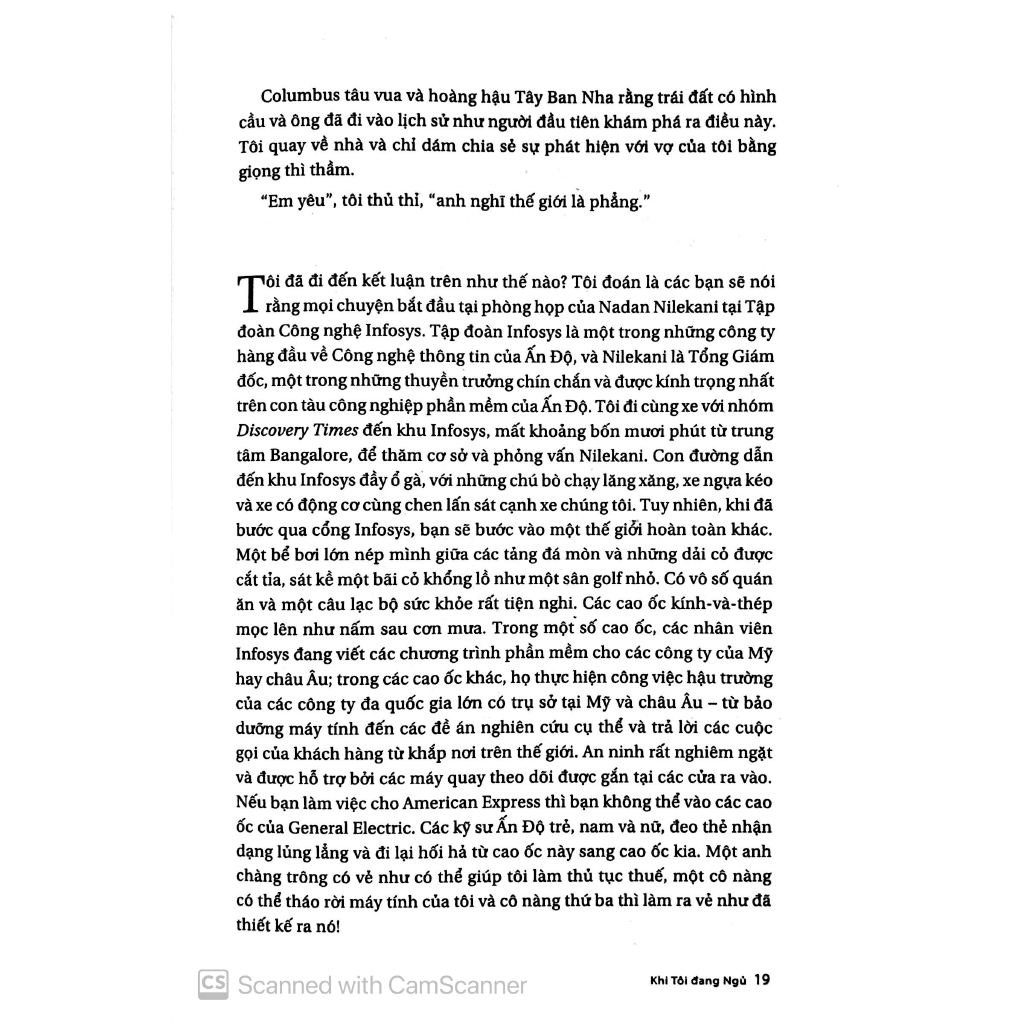 Columbus tâu vua và hoàng hậu Tây Ban Nha rằng trái đất có hình cầu và ông đã đi vào lịch sử như người đầu tiên khám phá ra điều này. Tôi quay về nhà và chỉ dám chia sẻ sự phát hiện với vợ của tôi bằng giọng thì thầm.

"Em yêu", tôi thủ thỉ, "anh nghĩ thế giới là phẳng."

Tôi đã đi đến kết luận trên như thế nào? Tôi đoán là các bạn sẽ nói rằng mọi chuyện bắt đầu tại phòng họp của Nadan Nilekani tại Tập đoàn Công nghệ Infosys. Tập đoàn Infosys là một trong những công ty hàng đầu về Công nghệ thông tin của Ấn Độ, và Nilekani là Tổng Giám đốc, một trong những thuyền trưởng chín chắn và được kính trọng nhất trên con tàu công nghiệp phần mềm của Ấn Độ. Tôi đi cùng xe với nhóm Discovery Times đến khu Infosys, mất khoảng bốn mươi phút từ trung tâm Bangalore, để thăm cơ sở và phỏng vấn Nilekani. Con đường dẫn đến khu Infosys đầy ổ gà, với những chú bò chạy lăng xăng, xe ngựa kéo và xe có động cơ cùng chen lấn sát cạnh xe chúng tôi. Tuy nhiên, khi đã bước qua cổng Infosys, bạn sẽ bước vào một thế giới hoàn toàn khác. Một bể bơi lớn nép mình giữa các tảng đá mòn và những dải cỏ được cắt tỉa, sát kề một bãi cỏ khổng lồ như một sân golf nhỏ. Có vô số quán ăn và một câu lạc bộ sức khỏe rất tiện nghi. Các cao ốc kính-và-thép mọc lên như nấm sau cơn mưa. Trong một số cao ốc, các nhân viên Infosys đang viết các chương trình phần mềm cho các công ty của Mỹ hay châu Âu; trong các cao ốc khác, họ thực hiện công việc hậu trường của các công ty đa quốc gia lớn có trụ sở tại Mỹ và châu Âu – từ bảo dưỡng máy tính đến các đề án nghiên cứu cụ thể và trả lời các cuộc gọi của khách hàng từ khắp nơi trên thế giới. An ninh rất nghiêm ngặt và được hỗ trợ bởi các máy quay theo dõi được gắn tại các cửa ra vào. Nếu bạn làm việc cho American Express thì bạn không thể vào các cao ốc của General Electric. Các kỹ sư Ấn Độ trẻ, nam và nữ, đeo thẻ nhận dạng lủng lẳng và đi lại hối hả từ cao ốc này sang cao ốc kia. Một anh chàng trông có vẻ như có thể giúp tôi làm thủ tục thuế, một cô nàng có thể tháo rời máy tính của tôi và cô nàng thứ ba thì làm ra vẻ như đã thiết kế ra nó!

CS Scanned with CamScanner

Khi Tôi đang Ngủ 19